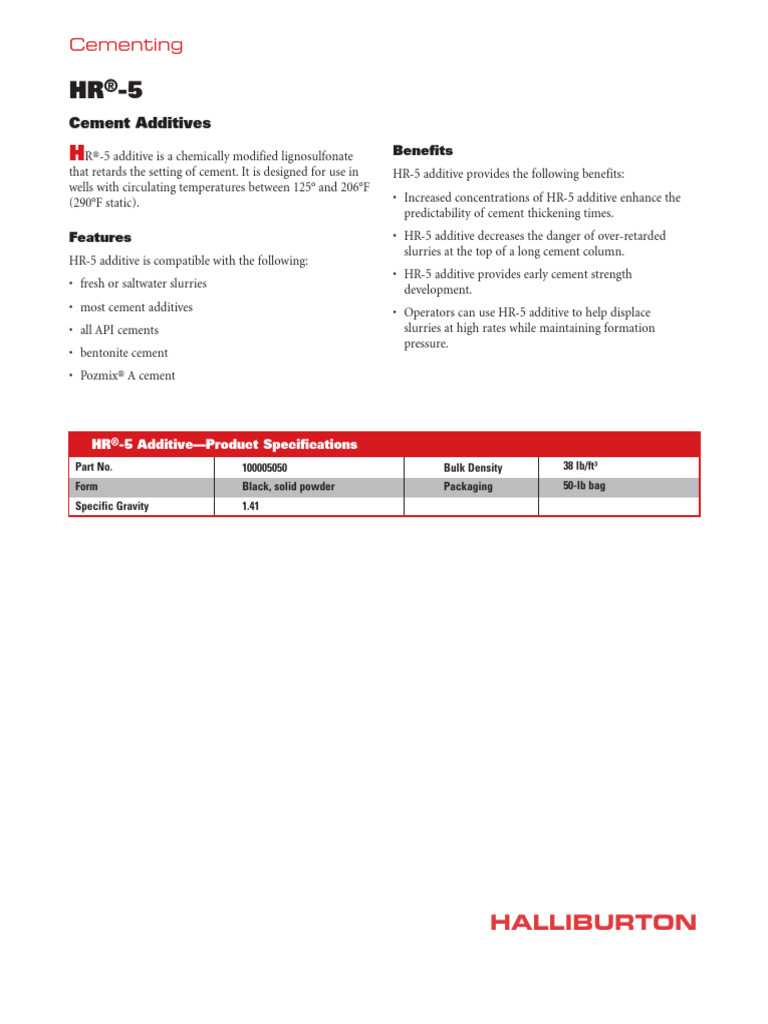 Cementing

HR®-5

Cement Additives

HR®-5 additive is a chemically modified lignosulfonate that retards the setting of cement. It is designed for use in wells with circulating temperatures between 125° and 206°F (290°F static).

Features

HR-5 additive is compatible with the following:

• fresh or saltwater slurries
• most cement additives
• all API cements
• bentonite cement
• Pozmix® A cement

Benefits

HR-5 additive provides the following benefits:

• Increased concentrations of HR-5 additive enhance the predictability of cement thickening times.
• HR-5 additive decreases the danger of over-retarded slurries at the top of a long cement column.
• HR-5 additive provides early cement strength development.
• Operators can use HR-5 additive to help displace slurries at high rates while maintaining formation pressure.

HR®-5 Additive—Product Specifications

| Part No. | 100005050 | Bulk Density | 38 lb/ft³ |
|---|---|---|---|
| Form | Black, solid powder | Packaging | 50-lb bag |
| Specific Gravity | 1.41 | | |

HALLIBURTON